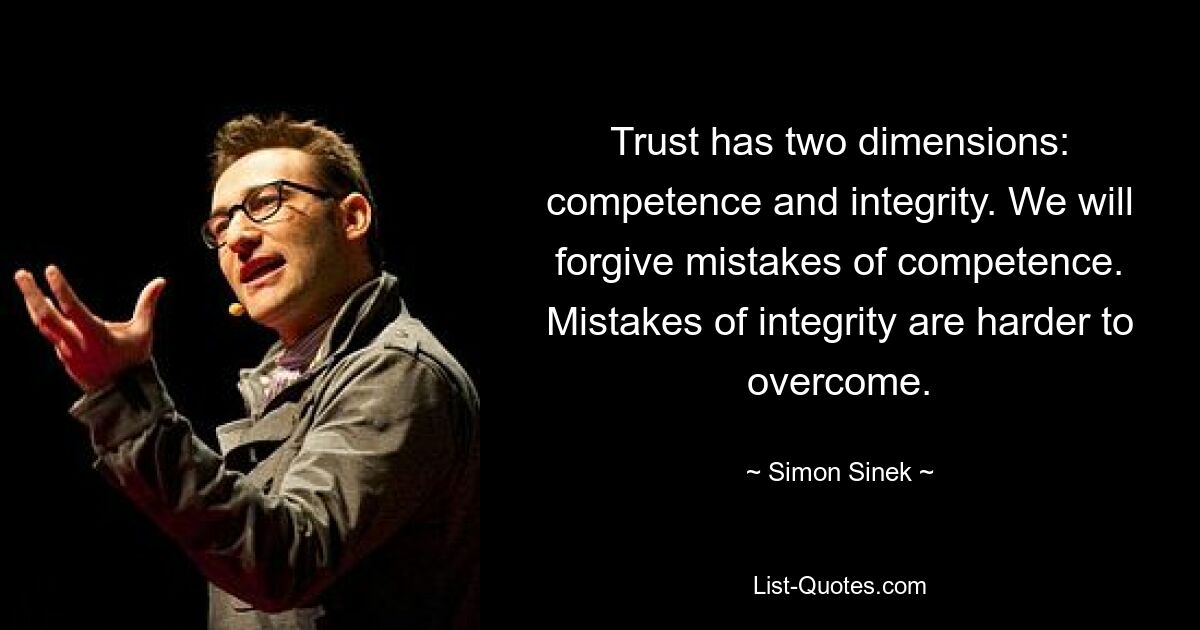 Trust has two dimensions: competence and integrity. We will forgive mistakes of competence. Mistakes of integrity are harder to overcome.

~ Simon Sinek ~

List-Quotes.com